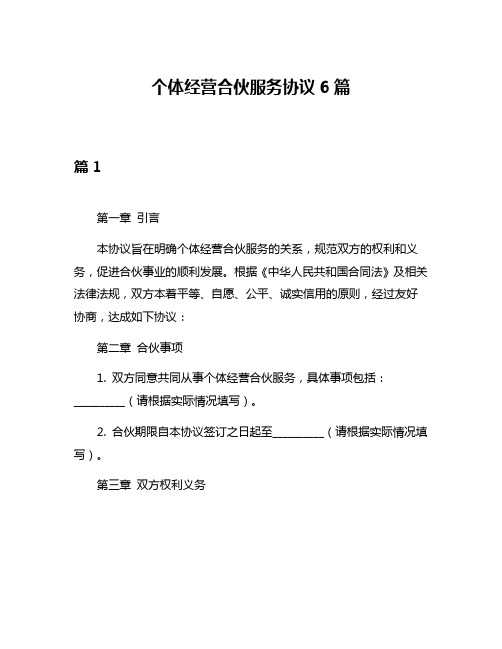 个体经营合伙服务协议 6 篇

篇 1

第一章 引言

本协议旨在明确个体经营合伙服务的关系，规范双方的权利和义务，促进合伙事业的顺利发展。根据《中华人民共和国合同法》及相关法律法规，双方本着平等、自愿、公平、诚实信用的原则，经过友好协商，达成如下协议：

第二章 合伙事项

1. 双方同意共同从事个体经营合伙服务，具体事项包括：_________（请根据实际情况填写）。

2. 合伙期限自本协议签订之日起至_________（请根据实际情况填写）。

第三章 双方权利义务